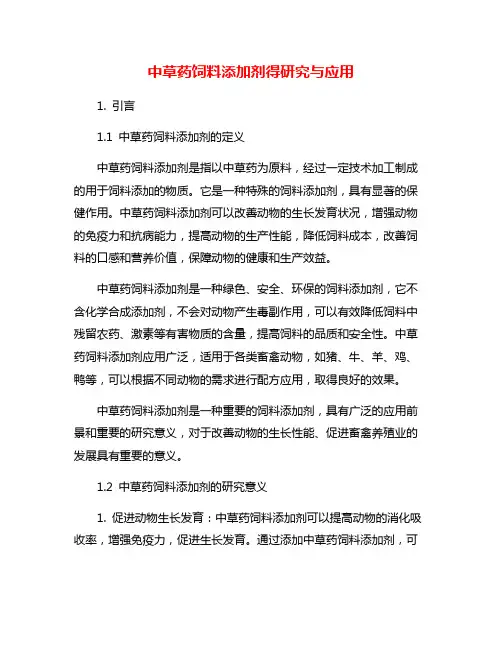 中草药饲料添加剂得研究与应用

1. 引言

1.1 中草药饲料添加剂的定义

中草药饲料添加剂是指以中草药为原料，经过一定技术加工制成的用于饲料添加的物质。它是一种特殊的饲料添加剂，具有显著的保健作用。中草药饲料添加剂可以改善动物的生长发育状况，增强动物的免疫力和抗病能力，提高动物的生产性能，降低饲料成本，改善饲料的口感和营养价值，保障动物的健康和生产效益。

中草药饲料添加剂是一种绿色、安全、环保的饲料添加剂，它不含化学合成添加剂，不会对动物产生毒副作用，可以有效降低饲料中残留农药、激素等有害物质的含量，提高饲料的品质和安全性。中草药饲料添加剂应用广泛，适用于各类畜禽动物，如猪、牛、羊、鸡、鸭等，可以根据不同动物的需求进行配方应用，取得良好的效果。

中草药饲料添加剂是一种重要的饲料添加剂，具有广泛的应用前景和重要的研究意义，对于改善动物的生长性能、促进畜禽养殖业的发展具有重要的意义。

1.2 中草药饲料添加剂的研究意义

1. 促进动物生长发育：中草药饲料添加剂可以提高动物的消化吸收率，增强免疫力，促进生长发育。通过添加中草药饲料添加剂，可